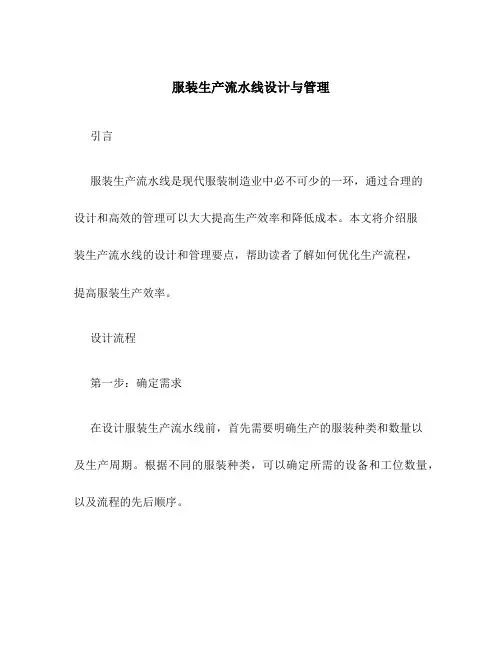 服装生产流水线设计与管理

引言

服装生产流水线是现代服装制造业中必不可少的一环，通过合理的设计和高效的管理可以大大提高生产效率和降低成本。本文将介绍服装生产流水线的设计和管理要点，帮助读者了解如何优化生产流程，提高服装生产效率。

设计流程

第一步：确定需求

在设计服装生产流水线前，首先需要明确生产的服装种类和数量以及生产周期。根据不同的服装种类，可以确定所需的设备和工位数量，以及流程的先后顺序。